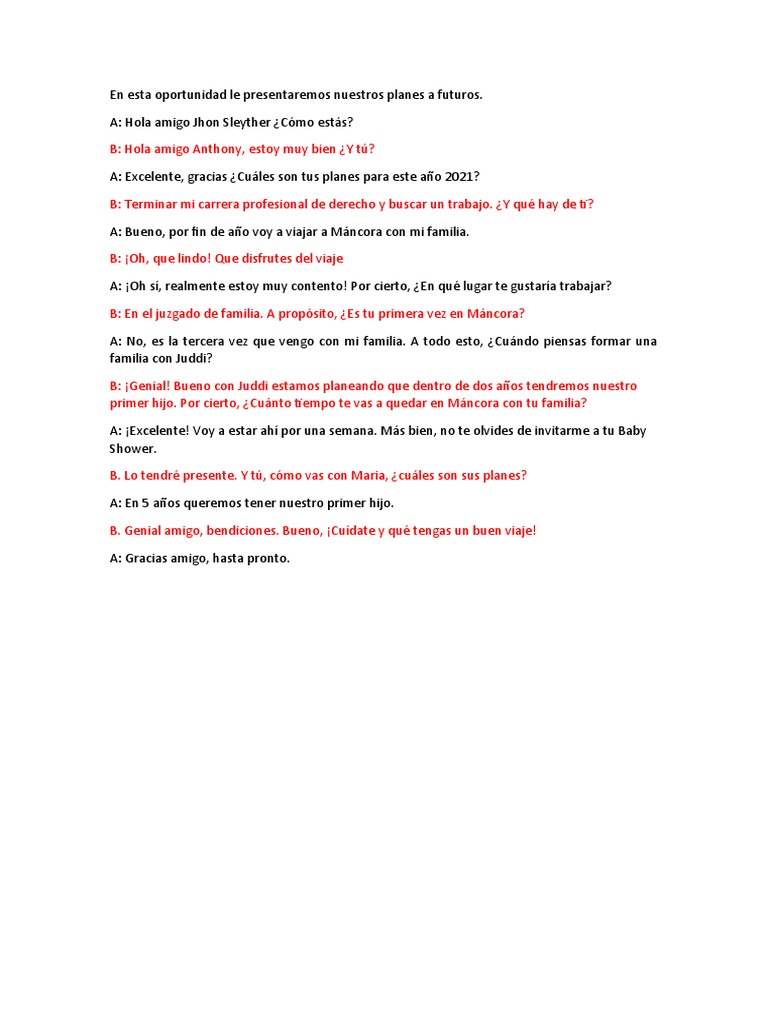 En esta oportunidad le presentaremos nuestros planes a futuros.

A: Hola amigo Jhon Sleyther ¿Cómo estás?

B: Hola amigo Anthony, estoy muy bien ¿Y tú?

A: Excelente, gracias ¿Cuáles son tus planes para este año 2021?

B: Terminar mi carrera profesional de derecho y buscar un trabajo. ¿Y qué hay de ti?

A: Bueno, por fin de año voy a viajar a Máncora con mi familia.

B: ¡Oh, que lindo! Que disfrutes del viaje

A: ¡Oh sí, realmente estoy muy contento! Por cierto, ¿En qué lugar te gustaría trabajar?

B: En el juzgado de familia. A propósito, ¿Es tu primera vez en Máncora?

A: No, es la tercera vez que vengo con mi familia. A todo esto, ¿Cuándo piensas formar una familia con Juddi?

B: ¡Genial! Bueno con Juddi estamos planeando que dentro de dos años tendremos nuestro primer hijo. Por cierto, ¿Cuánto tiempo te vas a quedar en Máncora con tu familia?

A: ¡Excelente! Voy a estar ahí por una semana. Más bien, no te olvides de invitarme a tu Baby Shower.

B. Lo tendré presente. Y tú, cómo vas con Maria, ¿cuáles son sus planes?

A: En 5 años queremos tener nuestro primer hijo.

B. Genial amigo, bendiciones. Bueno, ¡Cuídate y qué tengas un buen viaje!

A: Gracias amigo, hasta pronto.